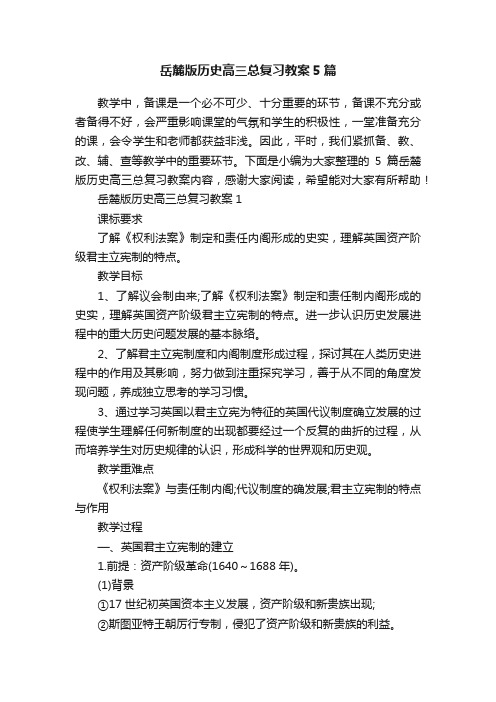 岳麓版历史高三总复习教案5篇

教学中，备课是一个必不可少、十分重要的环节，备课不充分或者备得不好，会严重影响课堂的气氛和学生的积极性，一堂准备充分的课，会令学生和老师都获益非浅。因此，平时，我们紧抓备、教、改、辅、查等教学中的重要环节。下面是小编为大家整理的 5 篇岳麓版历史高三总复习教案内容，感谢大家阅读，希望能对大家有所帮助！

岳麓版历史高三总复习教案 1

课标要求

了解《权利法案》制定和责任内阁形成的史实，理解英国资产阶级君主立宪制的特点。

教学目标

1、了解议会制由来;了解《权利法案》制定和责任制内阁形成的史实，理解英国资产阶级君主立宪制的特点。进一步认识历史发展进程中的重大历史问题发展的基本脉络。

2、了解君主立宪制度和内阁制度形成过程，探讨其在人类历史进程中的作用及其影响，努力做到注重探究学习，善于从不同的角度发现问题，养成独立思考的学习习惯。

3、通过学习英国以君主立宪为特征的英国代议制度确立发展的过程使学生理解任何新制度的出现都要经过一个反复的曲折的过程，从而培养学生对历史规律的认识，形成科学的世界观和历史观。

教学重难点

《权利法案》与责任制内阁;代议制度的确发展;君主立宪制的特点与作用

教学过程

一、英国君主立宪制的建立

1.前提：资产阶级革命(1640～1688 年)。

(1)背景

①17 世纪初英国资本主义发展，资产阶级和新贵族出现;

②斯图亚特王朝厉行专制，侵犯了资产阶级和新贵族的利益。